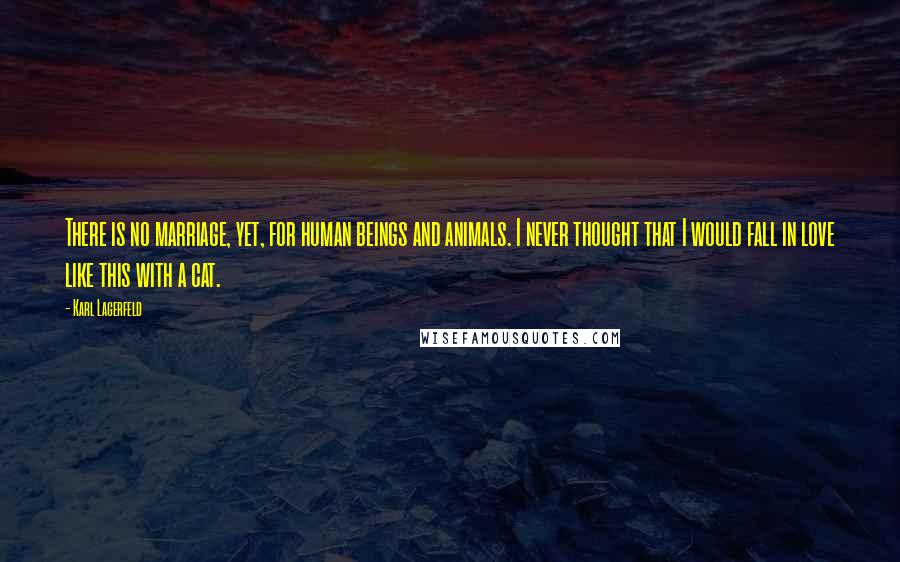 There is no marriage, yet, for human beings and animals. I never thought that I would fall in love like this with a cat.

- Karl Lagerfeld

WISEFAMOUSQUOTES.COM